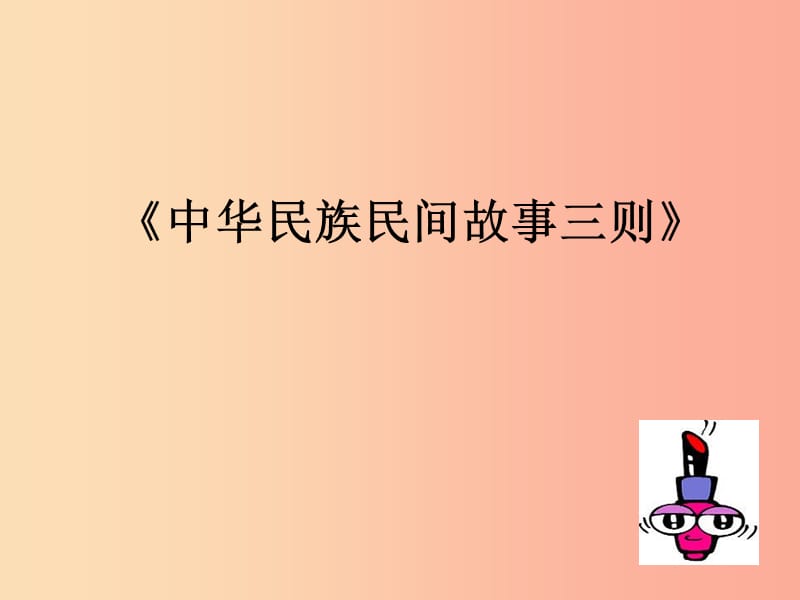 《中华民族民间故事三则》